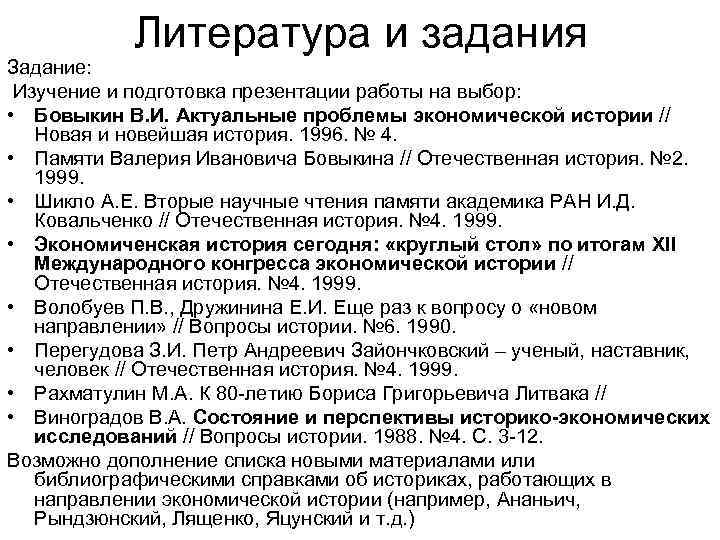 Литература и задания

Задание:

Изучение и подготовка презентации работы на выбор:

• Бовыкин В.И. Актуальные проблемы экономической истории // Новая и новейшая история. 1996. № 4.
• Памяти Валерия Ивановича Бовыкина // Отечественная история. №2. 1999.
• Шикло А.Е. Вторые научные чтения памяти академика РАН И.Д. Ковальченко // Отечественная история. №4. 1999.
• Экономиченская история сегодня: «круглый стол» по итогам XII Международного конгресса экономической истории // Отечественная история. №4. 1999.
• Волобуев П.В., Дружинина Е.И. Еще раз к вопросу о «новом направлении» // Вопросы истории. №6. 1990.
• Перегудова З.И. Петр Андреевич Зайончковский – ученый, наставник, человек // Отечественная история. №4. 1999.
• Рахматулин М.А. К 80-летию Бориса Григорьевича Литвака //
• Виноградов В.А. Состояние и перспективы историко-экономических исследований // Вопросы истории. 1988. №4. С. 3-12.

Возможно дополнение списка новыми материалами или библиографическими справками об историках, работающих в направлении экономической истории (например, Ананьич, Рындзюнский, Лященко, Яцунский и т.д.)